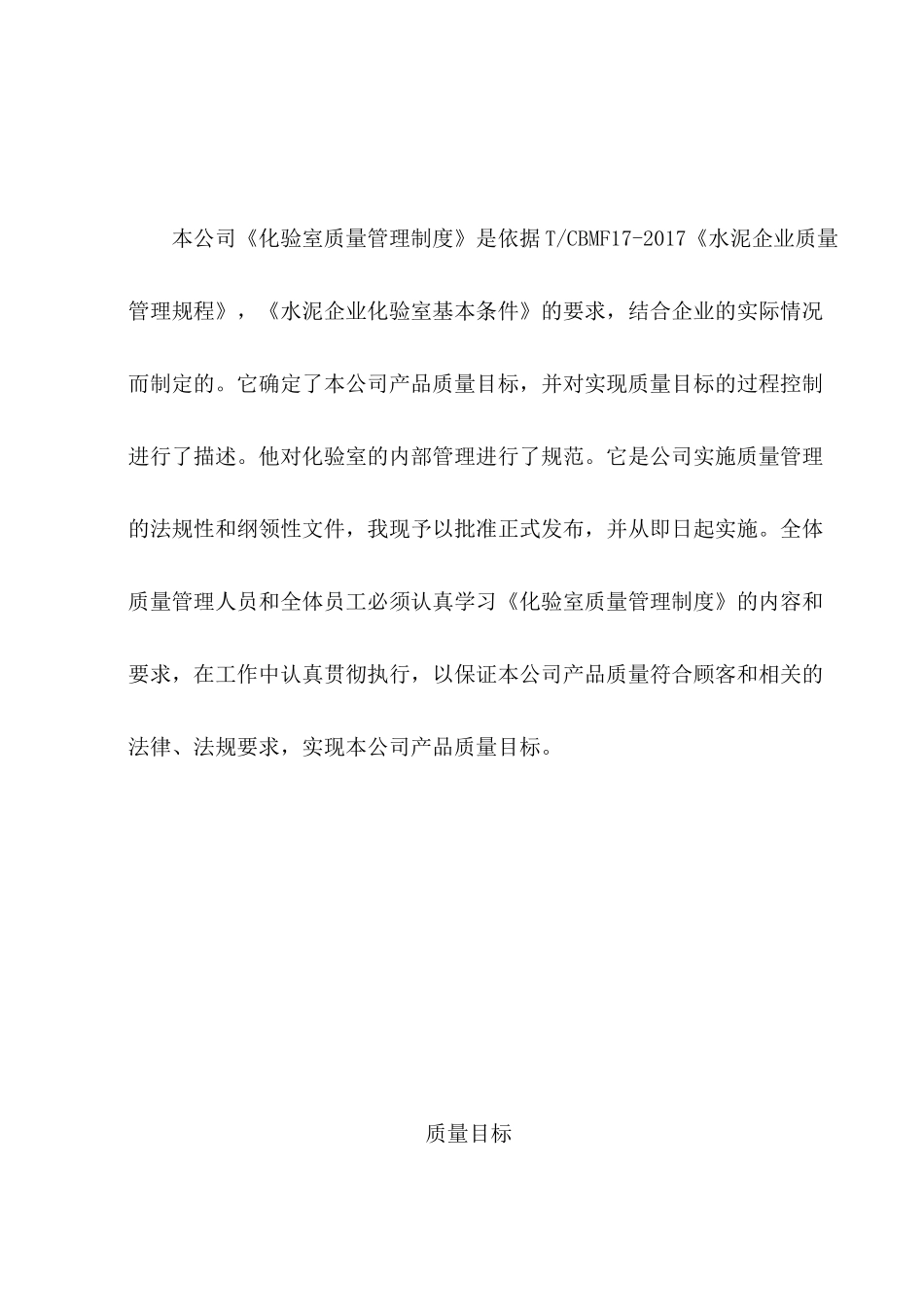 本公司《化验室质量管理制度》是依据T/CBMF17-2017《水泥企业质量管理规程》，《水泥企业化验室基本条件》的要求，结合企业的实际情况而制定的。它确定了本公司产品质量目标，并对实现质量目标的过程控制进行了描述。他对化验室的内部管理进行了规范。它是公司实施质量管理的法规性和纲领性文件，我现予以批准正式发布，并从即日起实施。全体质量管理人员和全体员工必须认真学习《化验室质量管理制度》的内容和要求，在工作中认真贯彻执行，以保证本公司产品质量符合顾客和相关的法律、法规要求，实现本公司产品质量目标。

质量目标